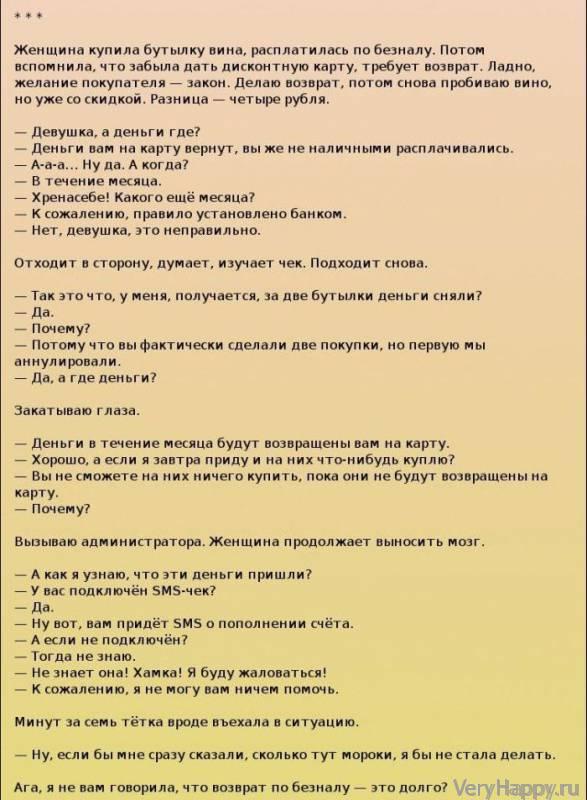 * * *

Женщина купила бутылку вина, расплатилась по безналу. Потом вспомнила, что забыла дать дисконтную карту, требует возврат. Ладно, желание покупателя — закон. Делаю возврат, потом снова пробиваю вино, но уже со скидкой. Разница — четыре рубля.

— Девушка, а деньги где?
— Деньги вам на карту вернут, вы же не наличными расплачивались.
— А-а-а... Ну да. А когда?
— В течение месяца.
— Хренасебе! Какого ещё месяца?
— К сожалению, правило установлено банком.
— Нет, девушка, это неправильно.

Отходит в сторону, думает, изучает чек. Подходит снова.

— Так это что, у меня, получается, за две бутылки деньги сняли?
— Да.
— Почему?
— Потому что вы фактически сделали две покупки, но первую мы аннулировали.
— Да, а где деньги?

Закатываю глаза.

— Деньги в течение месяца будут возвращены вам на карту.
— Хорошо, а если я завтра приду и на них что-нибудь куплю?
— Вы не сможете на них ничего купить, пока они не будут возвращены на карту.
— Почему?

Вызываю администратора. Женщина продолжает выносить мозг.

— А как я узнаю, что эти деньги пришли?
— У вас подключён SMS-чек?
— Да.
— Ну вот, вам придёт SMS о пополнении счёта.
— А если не подключён?
— Тогда не знаю.
— Не знает она! Хамка! Я буду жаловаться!
— К сожалению, я не могу вам ничем помочь.

Минут за семь тётка вроде въехала в ситуацию.

— Ну, если бы мне сразу сказали, сколько тут мороки, я бы не стала делать.

Ага, я не вам говорила, что возврат по безналу — это долго? VeryHappy.ru